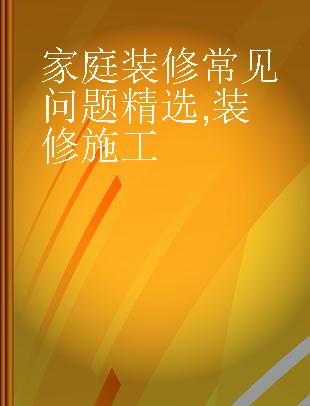 家庭装修常见问题精选,装修施工